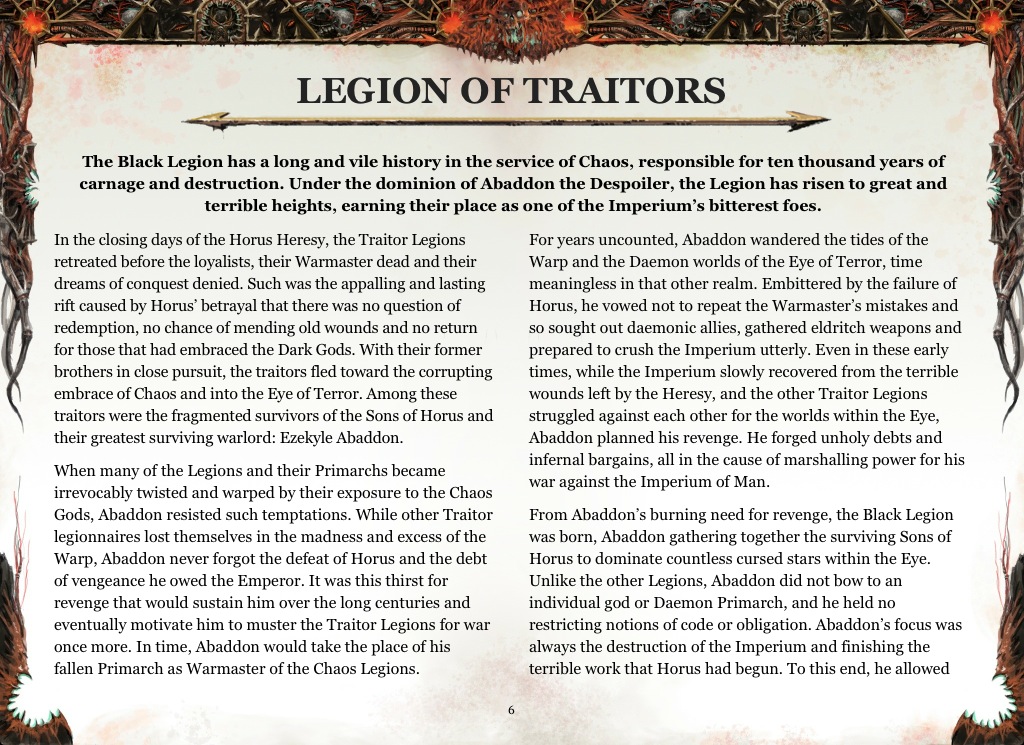 LEGION OF TRAITORS

The Black Legion has a long and vile history in the service of Chaos, responsible for ten thousand years of carnage and destruction. Under the dominion of Abaddon the Despoiler, the Legion has risen to great and terrible heights, earning their place as one of the Imperium's bitterest foes.

In the closing days of the Horus Heresy, the Traitor Legions retreated before the loyalists, their Warmaster dead and their dreams of conquest denied. Such was the appalling and lasting rift caused by Horus' betrayal that there was no question of redemption, no chance of mending old wounds and no return for those that had embraced the Dark Gods. With their former brothers in close pursuit, the traitors fled toward the corrupting embrace of Chaos and into the Eye of Terror. Among these traitors were the fragmented survivors of the Sons of Horus and their greatest surviving warlord: Ezekyle Abaddon.

When many of the Legions and their Primarchs became irrevocably twisted and warped by their exposure to the Chaos Gods, Abaddon resisted such temptations. While other Traitor legionnaires lost themselves in the madness and excess of the Warp, Abaddon never forgot the defeat of Horus and the debt of vengeance he owed the Emperor. It was this thirst for revenge that would sustain him over the long centuries and eventually motivate him to muster the Traitor Legions for war once more. In time, Abaddon would take the place of his fallen Primarch as Warmaster of the Chaos Legions.

For years uncounted, Abaddon wandered the tides of the Warp and the Daemon worlds of the Eye of Terror, time meaningless in that other realm. Embittered by the failure of Horus, he vowed not to repeat the Warmaster's mistakes and so sought out daemonic allies, gathered eldritch weapons and prepared to crush the Imperium utterly. Even in these early times, while the Imperium slowly recovered from the terrible wounds left by the Heresy, and the other Traitor Legions struggled against each other for the worlds within the Eye, Abaddon planned his revenge. He forged unholy debts and infernal bargains, all in the cause of marshalling power for his war against the Imperium of Man.

From Abaddon's burning need for revenge, the Black Legion was born, Abaddon gathering together the surviving Sons of Horus to dominate countless cursed stars within the Eye. Unlike the other Legions, Abaddon did not bow to an individual god or Daemon Primarch, and he held no restricting notions of code or obligation. Abaddon's focus was always the destruction of the Imperium and finishing the terrible work that Horus had begun. To this end, he allowed

6